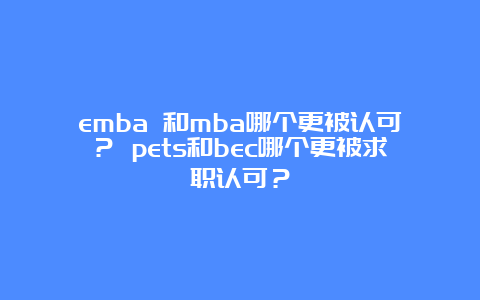 emba 和mba哪个更被认可？ pets和bec哪个更被求职认可？